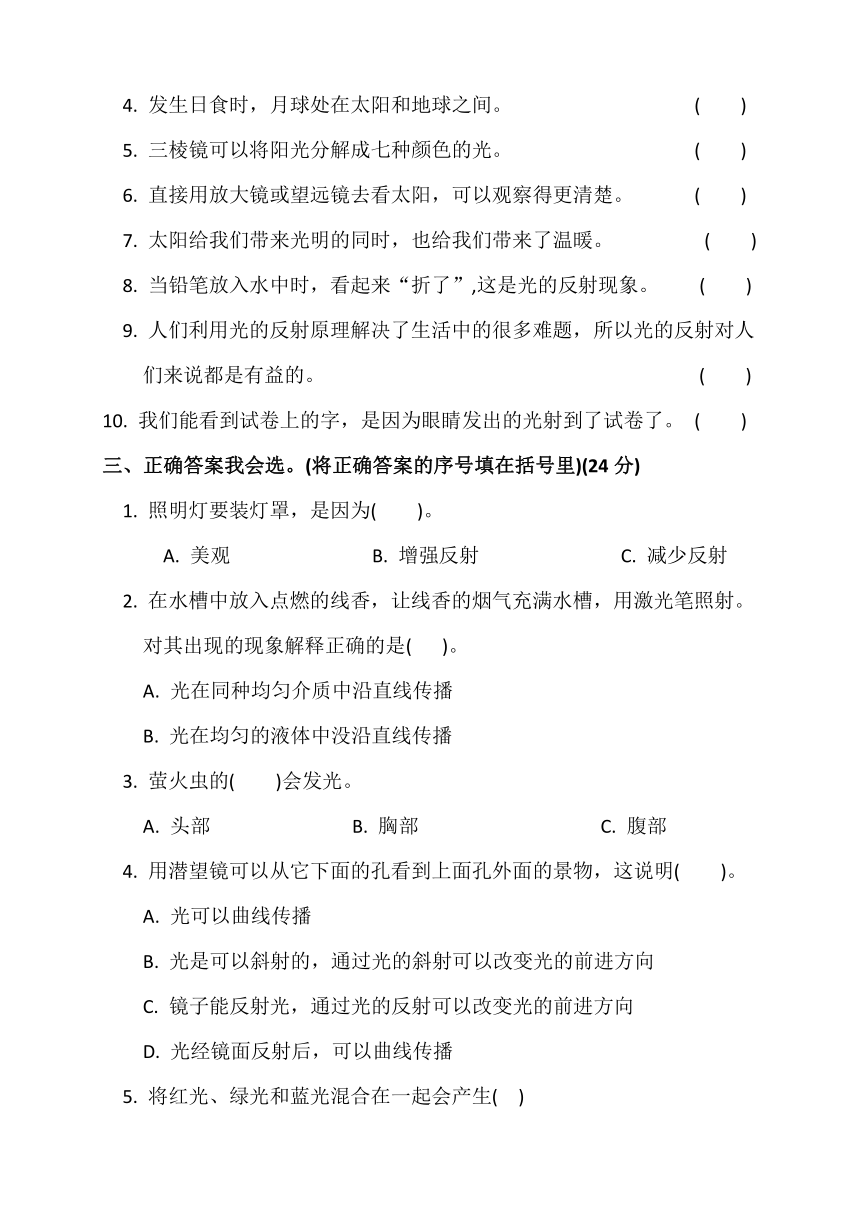 4. 发生日食时，月球处在太阳和地球之间。 (　　)

5. 三棱镜可以将阳光分解成七种颜色的光。 (　　)

6. 直接用放大镜或望远镜去看太阳，可以观察得更清楚。 (　　)

7. 太阳给我们带来光明的同时，也给我们带来了温暖。 (　　)

8. 当铅笔放入水中时，看起来“折了”,这是光的反射现象。 (　　)

9. 人们利用光的反射原理解决了生活中的很多难题，所以光的反射对人们来说都是有益的。 (　　)

10. 我们能看到试卷上的字，是因为眼睛发出的光射到了试卷了。 (　　)

三、正确答案我会选。(将正确答案的序号填在括号里)(24 分)

1. 照明灯要装灯罩，是因为(　　)。

A. 美观　　B. 增强反射　　C. 减少反射

2. 在水槽中放入点燃的线香，让线香的烟气充满水槽，用激光笔照射。对其出现的现象解释正确的是(　　)。

A. 光在同种均匀介质中沿直线传播

B. 光在均匀的液体中没沿直线传播

3. 萤火虫的(　　)会发光。

A. 头部　　B. 胸部　　C. 腹部

4. 用潜望镜可以从它下面的孔看到上面孔外面的景物，这说明(　　)。

A. 光可以曲线传播

B. 光是可以斜射的，通过光的斜射可以改变光的前进方向

C. 镜子能反射光，通过光的反射可以改变光的前进方向

D. 光经镜面反射后，可以曲线传播

5. 将红光、绿光和蓝光混合在一起会产生(　　)